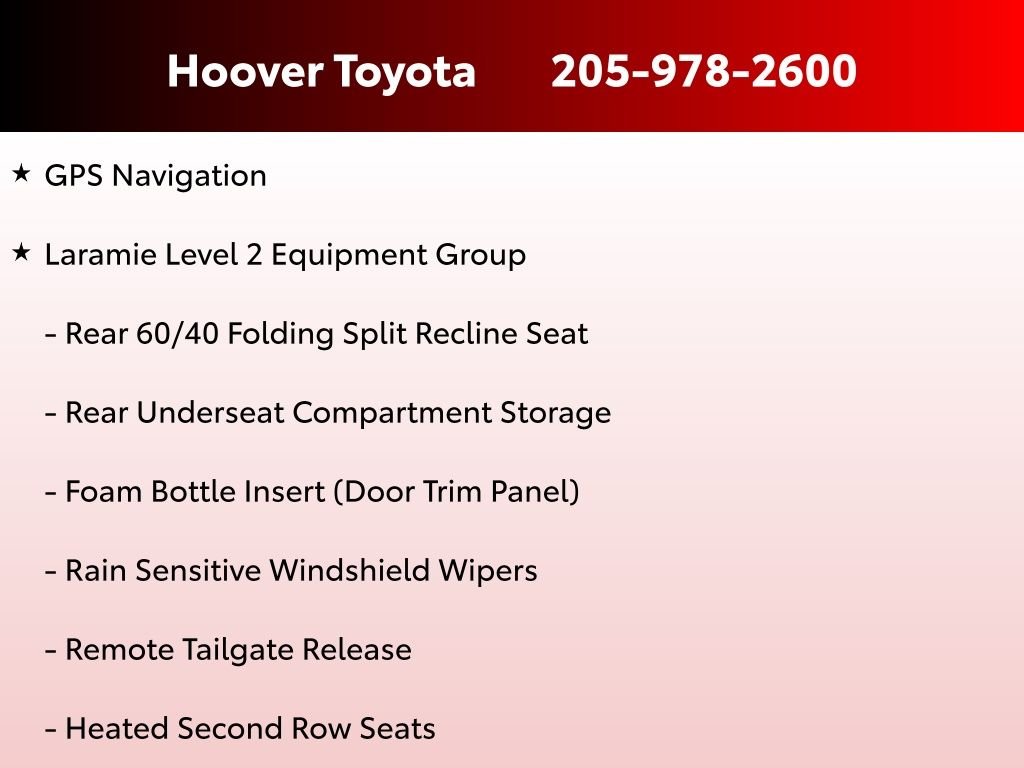 Hoover Toyota 205-978-2600

★ GPS Navigation

★ Laramie Level 2 Equipment Group

- Rear 60/40 Folding Split Recline Seat

- Rear Underseat Compartment Storage

- Foam Bottle Insert (Door Trim Panel)

- Rain Sensitive Windshield Wipers

- Remote Tailgate Release

- Heated Second Row Seats